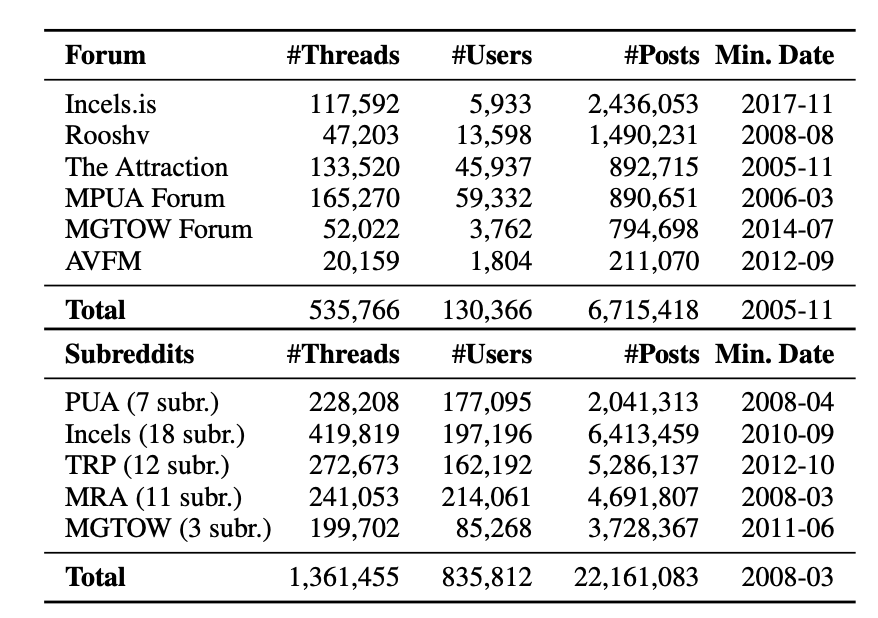 | Forum | #Threads | #Users | #Posts | Min. Date |
|---|---|---|---|---|
| Incels.is | 117,592 | 5,933 | 2,436,053 | 2017-11 |
| Rooshv | 47,203 | 13,598 | 1,490,231 | 2008-08 |
| The Attraction | 133,520 | 45,937 | 892,715 | 2005-11 |
| MPUA Forum | 165,270 | 59,332 | 890,651 | 2006-03 |
| MGTOW Forum | 52,022 | 3,762 | 794,698 | 2014-07 |
| AVFM | 20,159 | 1,804 | 211,070 | 2012-09 |
| **Total** | 535,766 | 130,366 | 6,715,418 | 2005-11 |
| **Subreddits** | **#Threads** | **#Users** | **#Posts** | **Min. Date** |
| PUA (7 subr.) | 228,208 | 177,095 | 2,041,313 | 2008-04 |
| Incels (18 subr.) | 419,819 | 197,196 | 6,413,459 | 2010-09 |
| TRP (12 subr.) | 272,673 | 162,192 | 5,286,137 | 2012-10 |
| MRA (11 subr.) | 241,053 | 214,061 | 4,691,807 | 2008-03 |
| MGTOW (3 subr.) | 199,702 | 85,268 | 3,728,367 | 2011-06 |
| **Total** | 1,361,455 | 835,812 | 22,161,083 | 2008-03 |